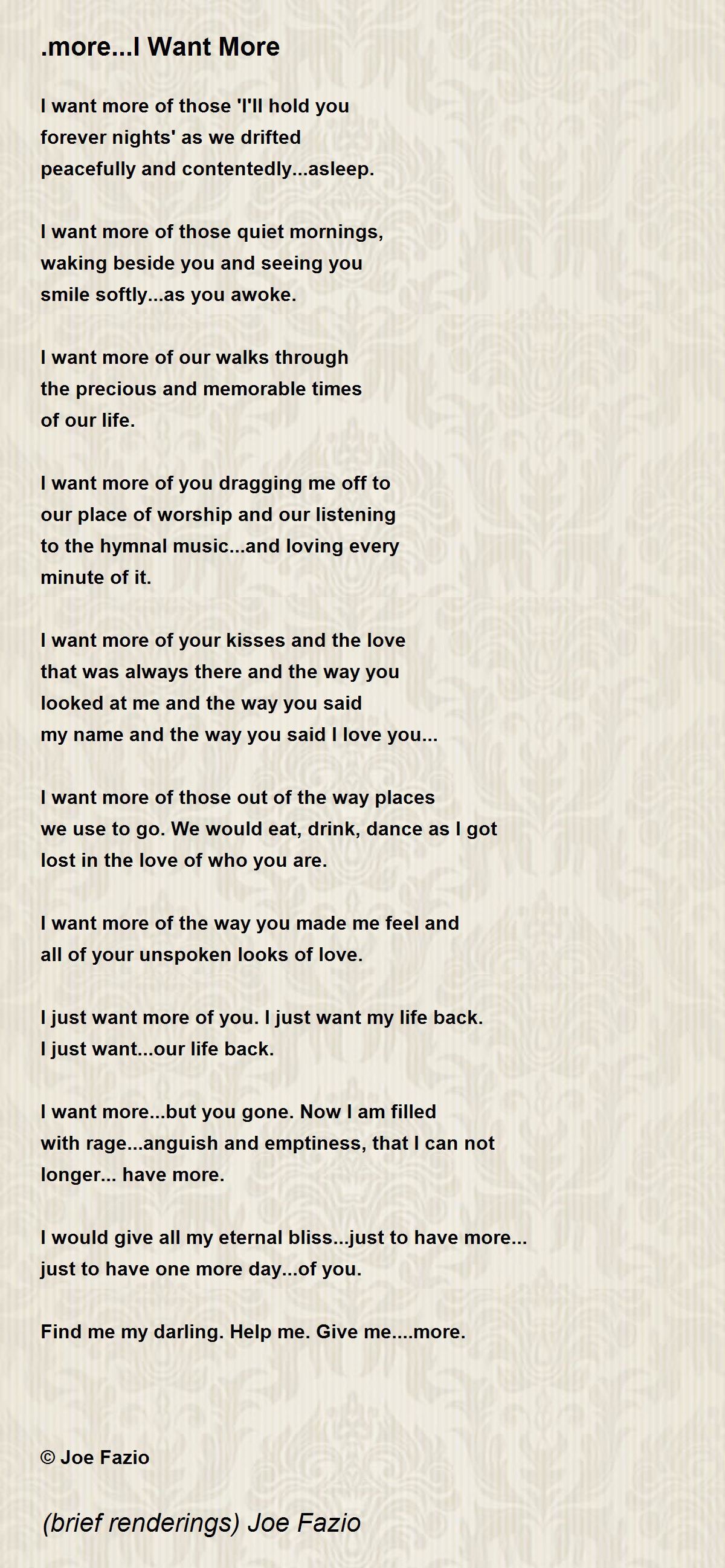 .more...I Want More

I want more of those 'I'll hold you
forever nights' as we drifted
peacefully and contentedly...asleep.

I want more of those quiet mornings,
waking beside you and seeing you
smile softly...as you awoke.

I want more of our walks through
the precious and memorable times
of our life.

I want more of you dragging me off to
our place of worship and our listening
to the hymnal music...and loving every
minute of it.

I want more of your kisses and the love
that was always there and the way you
looked at me and the way you said
my name and the way you said I love you...

I want more of those out of the way places
we use to go. We would eat, drink, dance as I got
lost in the love of who you are.

I want more of the way you made me feel and
all of your unspoken looks of love.

I just want more of you. I just want my life back.
I just want...our life back.

I want more...but you gone. Now I am filled
with rage...anguish and emptiness, that I can not
longer... have more.

I would give all my eternal bliss...just to have more...
just to have one more day...of you.

Find me my darling. Help me. Give me....more.

© Joe Fazio

(brief renderings) Joe Fazio